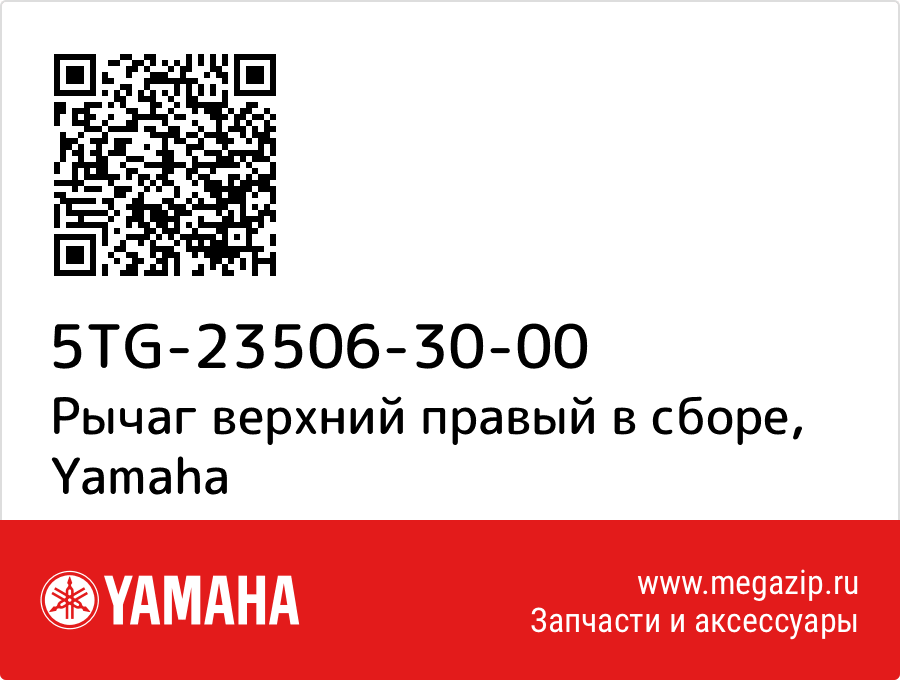 5TG-23506-30-00
Рычаг верхний правый в сборе, Yamaha

YAMAHA

www.megazip.ru
Запчасти и аксессуары